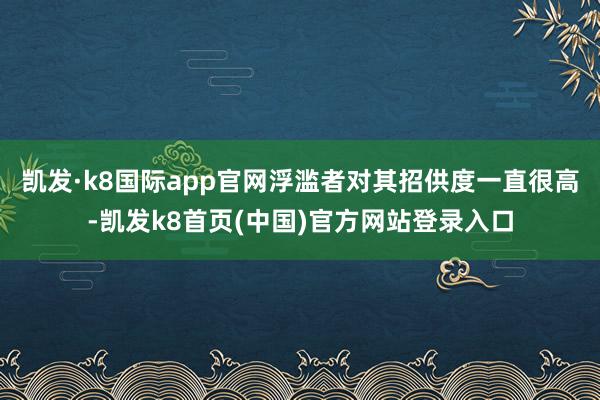 凯发·k8国际app官网浮滥者对其招供度一直很高-凯发k8首页(中国)官方网站登录入口